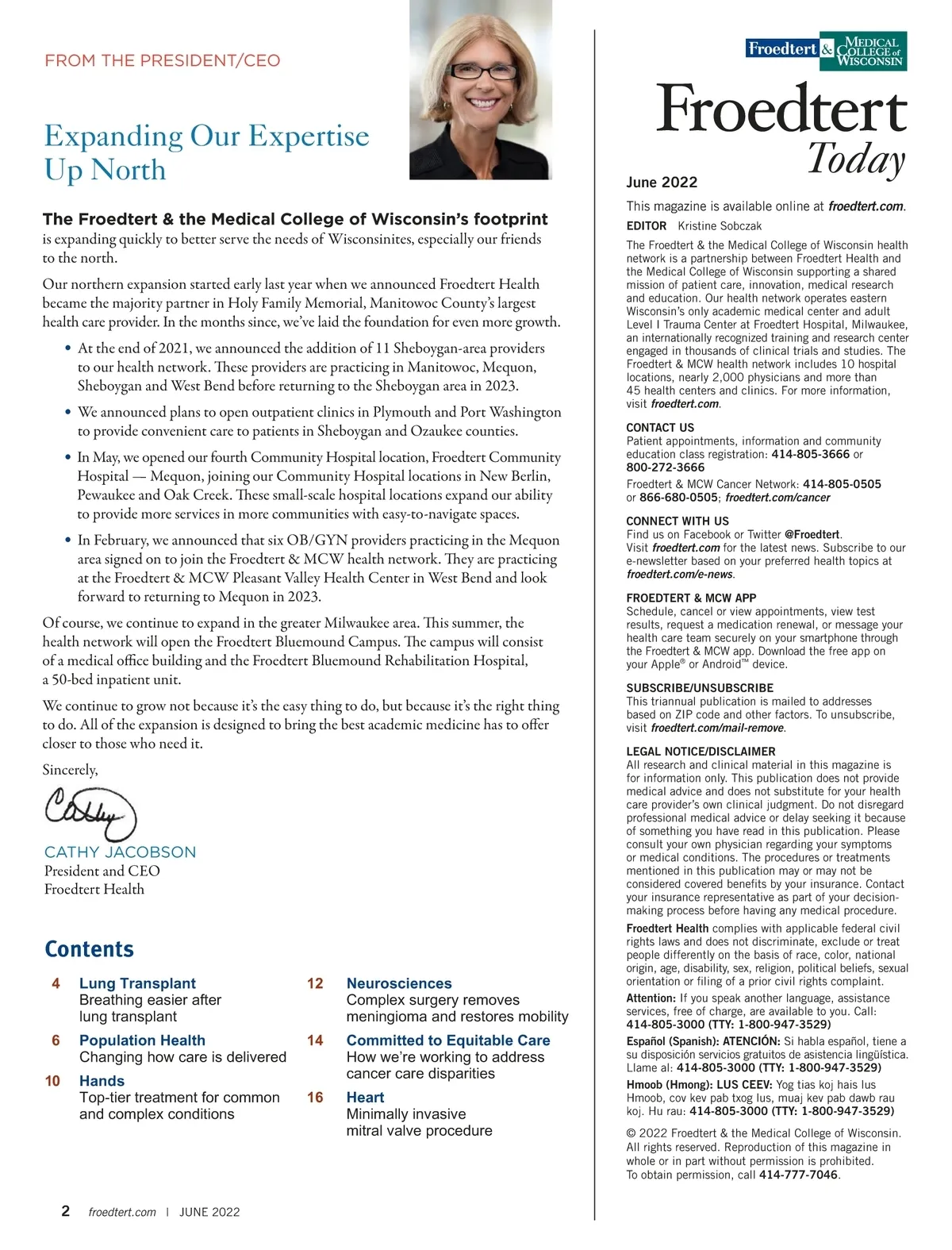 FROM THE PRESIDENT/CEO

Expanding Our Expertise Up North

The Froedtert & the Medical College of Wisconsin's footprint is expanding quickly to better serve the needs of Wisconsinites, especially our friends to the north.

Our northern expansion started early last year when we announced Froedtert Health became the majority partner in Holy Family Memorial, Manitowoc County's largest health care provider. In the months since, we've laid the foundation for even more growth.

• At the end of 2021, we announced the addition of 11 Sheboygan-area providers to our health network. These providers are practicing in Manitowoc, Mequon, Sheboygan and West Bend before returning to the Sheboygan area in 2023.

• We announced plans to open outpatient clinics in Plymouth and Port Washington to provide convenient care to patients in Sheboygan and Ozaukee counties.

• In May, we opened our fourth Community Hospital location, Froedtert Community Hospital — Mequon, joining our Community Hospital locations in New Berlin, Pewaukee and Oak Creek. These small-scale hospital locations expand our ability to provide more services in more communities with easy-to-navigate spaces.

• In February, we announced that six OB/GYN providers practicing in the Mequon area signed on to join the Froedtert & MCW health network. They are practicing at the Froedtert & MCW Pleasant Valley Health Center in West Bend and look forward to returning to Mequon in 2023.

Of course, we continue to expand in the greater Milwaukee area. This summer, the health network will open the Froedtert Bluemound Campus. The campus will consist of a medical office building and the Froedtert Bluemound Rehabilitation Hospital, a 50-bed inpatient unit.

We continue to grow not because it's the easy thing to do, but because it's the right thing to do. All of the expansion is designed to bring the best academic medicine has to offer closer to those who need it.

Sincerely,

Cathy

CATHY JACOBSON
President and CEO
Froedtert Health

Contents

4 Lung Transplant
Breathing easier after lung transplant

6 Population Health
Changing how care is delivered

10 Hands
Top-tier treatment for common and complex conditions

12 Neurosciences
Complex surgery removes meningioma and restores mobility

14 Committed to Equitable Care
How we're working to address cancer care disparities

16 Heart
Minimally invasive mitral valve procedure

2 froedtert.com | JUNE 2022

Froedtert & MEDICAL COLLEGE of WISCONSIN

Froedtert Today

June 2022

This magazine is available online at froedtert.com.

EDITOR Kristine Sobczak

The Froedtert & the Medical College of Wisconsin health network is a partnership between Froedtert Health and the Medical College of Wisconsin supporting a shared mission of patient care, innovation, medical research and education. Our health network operates eastern Wisconsin's only academic medical center and adult Level I Trauma Center at Froedtert Hospital, Milwaukee, an internationally recognized training and research center engaged in thousands of clinical trials and studies. The Froedtert & MCW health network includes 10 hospital locations, nearly 2,000 physicians and more than 45 health centers and clinics. For more information, visit froedtert.com.

CONTACT US
Patient appointments, information and community education class registration: 414-805-3666 or 800-272-3666
Froedtert & MCW Cancer Network: 414-805-0505 or 866-680-0505; froedtert.com/cancer

CONNECT WITH US
Find us on Facebook or Twitter @Froedtert. Visit froedtert.com for the latest news. Subscribe to our e-newsletter based on your preferred health topics at froedtert.com/e-news.

FROEDTERT & MCW APP
Schedule, cancel or view appointments, view test results, request a medication renewal, or message your health care team securely on your smartphone through the Froedtert & MCW app. Download the free app on your Apple® or Android™ device.

SUBSCRIBE/UNSUBSCRIBE
This triannual publication is mailed to addresses based on ZIP code and other factors. To unsubscribe, visit froedtert.com/mail-remove.

LEGAL NOTICE/DISCLAIMER
All research and clinical material in this magazine is for information only. This publication does not provide medical advice and does not substitute for your health care provider's own clinical judgment. Do not disregard professional medical advice or delay seeking it because of something you have read in this publication. Please consult your own physician regarding your symptoms or medical conditions. The procedures or treatments mentioned in this publication may or may not be considered covered benefits by your insurance. Contact your insurance representative as part of your decision-making process before having any medical procedure.

Froedtert Health complies with applicable federal civil rights laws and does not discriminate, exclude or treat people differently on the basis of race, color, national origin, age, disability, sex, religion, political beliefs, sexual orientation or filing of a prior civil rights complaint.

Attention: If you speak another language, assistance services, free of charge, are available to you. Call: 414-805-3000 (TTY: 1-800-947-3529)

Español (Spanish): ATENCIÓN: Si habla español, tiene a su disposición servicios gratuitos de asistencia lingüística. Llame al: 414-805-3000 (TTY: 1-800-947-3529)

Hmoob (Hmong): LUS CEEV: Yog tias koj hais lus Hmoob, cov kev pab txog lus, muaj kev pab dawb rau koj. Hu rau: 414-805-3000 (TTY: 1-800-947-3529)

© 2022 Froedtert & the Medical College of Wisconsin. All rights reserved. Reproduction of this magazine in whole or in part without permission is prohibited. To obtain permission, call 414-777-7046.